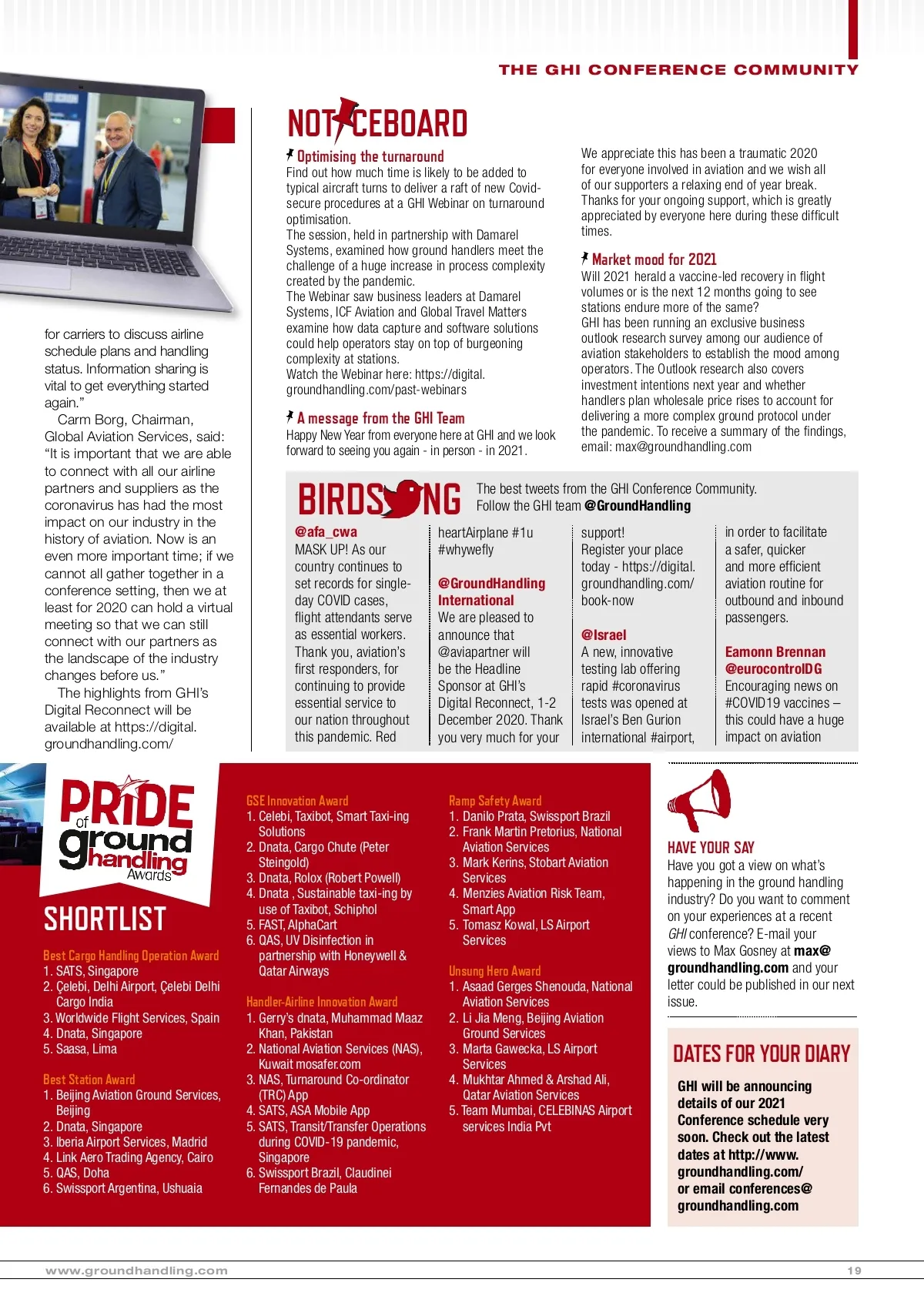 THE GHI CONFERENCE COMMUNITY

for carriers to discuss airline schedule plans and handling status. Information sharing is vital to get everything started again."

Carm Borg, Chairman, Global Aviation Services, said: "It is important that we are able to connect with all our airline partners and suppliers as the coronavirus has had the most impact on our industry in the history of aviation. Now is an even more important time; if we cannot all gather together in a conference setting, then we at least for 2020 can hold a virtual meeting so that we can still connect with our partners as the landscape of the industry changes before us."

The highlights from GHI's Digital Reconnect will be available at https://digital.groundhandling.com/

NOTICEBOARD

Optimising the turnaround
Find out how much time is likely to be added to typical aircraft turns to deliver a raft of new Covid-secure procedures at a GHI Webinar on turnaround optimisation.
The session, held in partnership with Damarel Systems, examined how ground handlers meet the challenge of a huge increase in process complexity created by the pandemic.
The Webinar saw business leaders at Damarel Systems, ICF Aviation and Global Travel Matters examine how data capture and software solutions could help operators stay on top of burgeoning complexity at stations.
Watch the Webinar here: https://digital.groundhandling.com/past-webinars

A message from the GHI Team
Happy New Year from everyone here at GHI and we look forward to seeing you again - in person - in 2021.

We appreciate this has been a traumatic 2020 for everyone involved in aviation and we wish all of our supporters a relaxing end of year break. Thanks for your ongoing support, which is greatly appreciated by everyone here during these difficult times.

Market mood for 2021
Will 2021 herald a vaccine-led recovery in flight volumes or is the next 12 months going to see stations endure more of the same?
GHI has been running an exclusive business outlook research survey among our audience of aviation stakeholders to establish the mood among operators. The Outlook research also covers investment intentions next year and whether handlers plan wholesale price rises to account for delivering a more complex ground protocol under the pandemic. To receive a summary of the findings, email: max@groundhandling.com

BIRDSONG The best tweets from the GHI Conference Community. Follow the GHI team @GroundHandling

@afa_cwa
MASK UP! As our country continues to set records for single-day COVID cases, flight attendants serve as essential workers. Thank you, aviation's first responders, for continuing to provide essential service to our nation throughout this pandemic. Red heartAirplane #1u #whywefly

@GroundHandling International
We are pleased to announce that @aviapartner will be the Headline Sponsor at GHI's Digital Reconnect, 1-2 December 2020. Thank you very much for your support!
Register your place today - https://digital.groundhandling.com/book-now

@Israel
A new, innovative testing lab offering rapid #coronavirus tests was opened at Israel's Ben Gurion international #airport, in order to facilitate a safer, quicker and more efficient aviation routine for outbound and inbound passengers.

Eamonn Brennan @eurocontrolDG
Encouraging news on #COVID19 vaccines – this could have a huge impact on aviation

PRIDE of ground handling Awards
SHORTLIST

Best Cargo Handling Operation Award
1. SATS, Singapore
2. Çelebi, Delhi Airport, Çelebi Delhi Cargo India
3. Worldwide Flight Services, Spain
4. Dnata, Singapore
5. Saasa, Lima

Best Station Award
1. Beijing Aviation Ground Services, Beijing
2. Dnata, Singapore
3. Iberia Airport Services, Madrid
4. Link Aero Trading Agency, Cairo
5. QAS, Doha
6. Swissport Argentina, Ushuaia

GSE Innovation Award
1. Celebi, Taxibot, Smart Taxi-ing Solutions
2. Dnata, Cargo Chute (Peter Steingold)
3. Dnata, Rolox (Robert Powell)
4. Dnata , Sustainable taxi-ing by use of Taxibot, Schiphol
5. FAST, AlphaCart
6. QAS, UV Disinfection in partnership with Honeywell & Qatar Airways

Handler-Airline Innovation Award
1. Gerry's dnata, Muhammad Maaz Khan, Pakistan
2. National Aviation Services (NAS), Kuwait mosafer.com
3. NAS, Turnaround Co-ordinator (TRC) App
4. SATS, ASA Mobile App
5. SATS, Transit/Transfer Operations during COVID-19 pandemic, Singapore
6. Swissport Brazil, Claudinei Fernandes de Paula

Ramp Safety Award
1. Danilo Prata, Swissport Brazil
2. Frank Martin Pretorius, National Aviation Services
3. Mark Kerins, Stobart Aviation Services
4. Menzies Aviation Risk Team, Smart App
5. Tomasz Kowal, LS Airport Services

Unsung Hero Award
1. Asaad Gerges Shenouda, National Aviation Services
2. Li Jia Meng, Beijing Aviation Ground Services
3. Marta Gawecka, LS Airport Services
4. Mukhtar Ahmed & Arshad Ali, Qatar Aviation Services
5. Team Mumbai, CELEBINAS Airport services India Pvt

HAVE YOUR SAY
Have you got a view on what's happening in the ground handling industry? Do you want to comment on your experiences at a recent GHI conference? E-mail your views to Max Gosney at max@groundhandling.com and your letter could be published in our next issue.

DATES FOR YOUR DIARY
GHI will be announcing details of our 2021 Conference schedule very soon. Check out the latest dates at http://www.groundhandling.com/ or email conferences@groundhandling.com

www.groundhandling.com 19